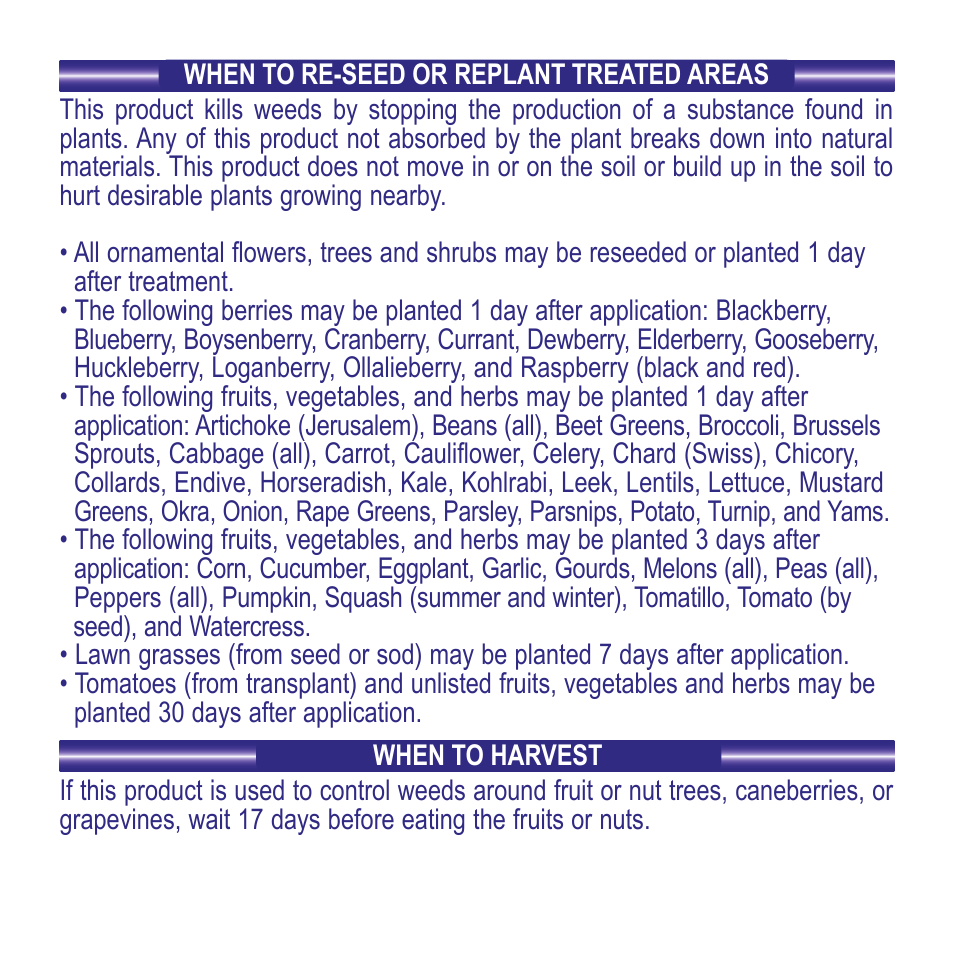 WHEN TO RE-SEED OR REPLANT TREATED AREAS

This product kills weeds by stopping the production of a substance found in plants. Any of this product not absorbed by the plant breaks down into natural materials. This product does not move in or on the soil or build up in the soil to hurt desirable plants growing nearby.

• All ornamental flowers, trees and shrubs may be reseeded or planted 1 day after treatment.
• The following berries may be planted 1 day after application: Blackberry, Blueberry, Boysenberry, Cranberry, Currant, Dewberry, Elderberry, Gooseberry, Huckleberry, Loganberry, Ollalieberry, and Raspberry (black and red).
• The following fruits, vegetables, and herbs may be planted 1 day after application: Artichoke (Jerusalem), Beans (all), Beet Greens, Broccoli, Brussels Sprouts, Cabbage (all), Carrot, Cauliflower, Celery, Chard (Swiss), Chicory, Collards, Endive, Horseradish, Kale, Kohlrabi, Leek, Lentils, Lettuce, Mustard Greens, Okra, Onion, Rape Greens, Parsley, Parsnips, Potato, Turnip, and Yams.
• The following fruits, vegetables, and herbs may be planted 3 days after application: Corn, Cucumber, Eggplant, Garlic, Gourds, Melons (all), Peas (all), Peppers (all), Pumpkin, Squash (summer and winter), Tomatillo, Tomato (by seed), and Watercress.
• Lawn grasses (from seed or sod) may be planted 7 days after application.
• Tomatoes (from transplant) and unlisted fruits, vegetables and herbs may be planted 30 days after application.

WHEN TO HARVEST

If this product is used to control weeds around fruit or nut trees, caneberries, or grapevines, wait 17 days before eating the fruits or nuts.